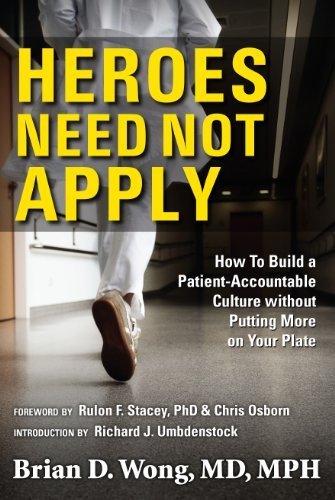 HEROES NEED NOT APPLY

How To Build a Patient-Accountable Culture without Putting More on Your Plate

FOREWORD BY Rulon F. Stacey, PhD & Chris Osborn
INTRODUCTION BY Richard J. Umbdenstock

Brian D. Wong, MD, MPH